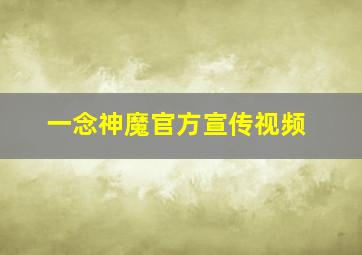 一念神魔官方宣传视频